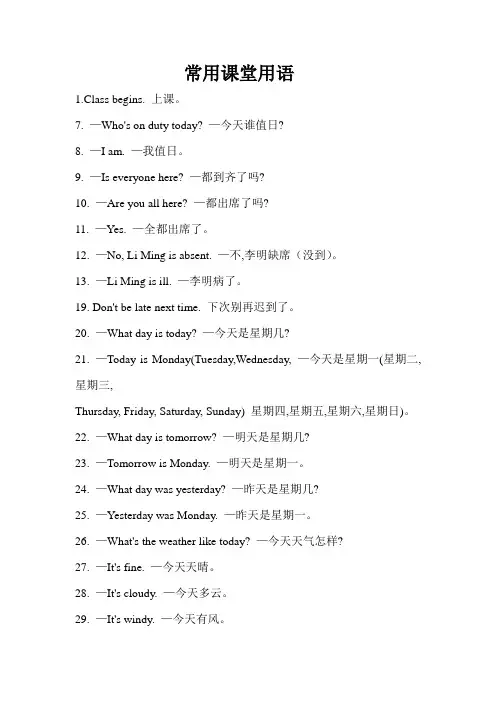 常用课堂用语

1.Class begins. 上课。

7. —Who's on duty today? —今天谁值日?

8. —I am. —我值日。

9. —Is everyone here? —都到齐了吗?

10. —Are you all here? —都出席了吗?

11. —Yes. —全都出席了。

12. —No, Li Ming is absent. —不,李明缺席（没到)。

13. —Li Ming is ill. —李明病了。

19. Don't be late next time. 下次别再迟到了。

20. —What day is today? —今天是星期几?

21. —Today is Monday(Tuesday,Wednesday, —今天是星期一(星期二,星期三,

Thursday, Friday, Saturday, Sunday) 星期四,星期五,星期六,星期日)。

22. —What day is tomorrow? —明天是星期几?

23. —Tomorrow is Monday. —明天是星期一。

24. —What day was yesterday? —昨天是星期几?

25. —Yesterday was Monday. —昨天是星期一。

26. —What's the weather like today? —今天天气怎样?

27. —It's fine. —今天天晴。

28. —It's cloudy. —今天多云。

29. —It's windy. —今天有风。